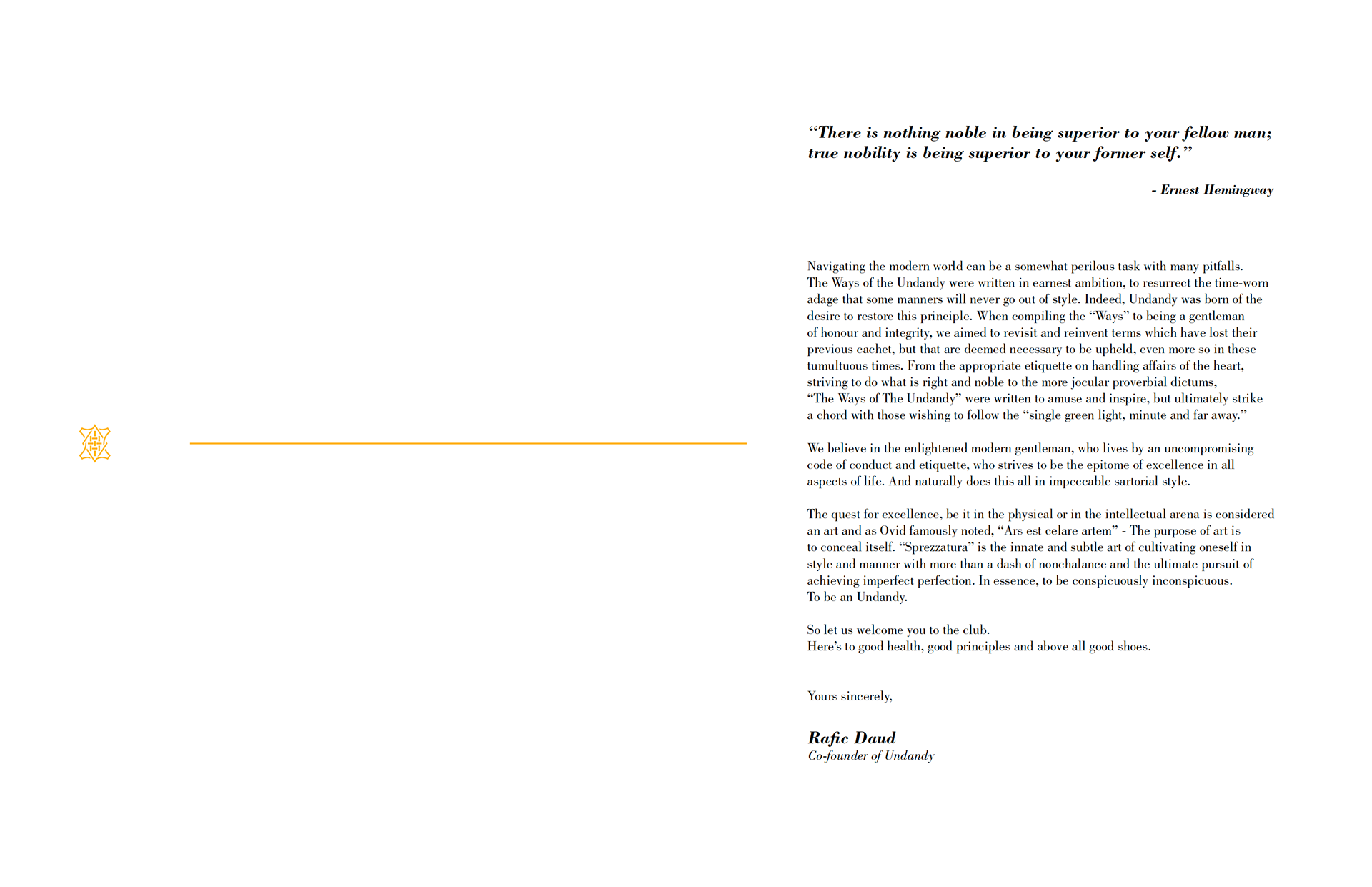 “There is nothing noble in being superior to your fellow man; true nobility is being superior to your former self.”

- Ernest Hemingway

Navigating the modern world can be a somewhat perilous task with many pitfalls. The Ways of the Undandy were written in earnest ambition, to resurrect the time-worn adage that some manners will never go out of style. Indeed, Undandy was born of the desire to restore this principle. When compiling the “Ways” to being a gentleman of honour and integrity, we aimed to revisit and reinvent terms which have lost their previous cachet, but that are deemed necessary to be upheld, even more so in these tumultuous times. From the appropriate etiquette on handling affairs of the heart, striving to do what is right and noble to the more jocular proverbial dictums, “The Ways of The Undandy” were written to amuse and inspire, but ultimately strike a chord with those wishing to follow the “single green light, minute and far away.”

We believe in the enlightened modern gentleman, who lives by an uncompromising code of conduct and etiquette, who strives to be the epitome of excellence in all aspects of life. And naturally does this all in impeccable sartorial style.

The quest for excellence, be it in the physical or in the intellectual arena is considered an art and as Ovid famously noted, “Ars est celare artem” - The purpose of art is to conceal itself. “Sprezzatura” is the innate and subtle art of cultivating oneself in style and manner with more than a dash of nonchalance and the ultimate pursuit of achieving imperfect perfection. In essence, to be conspicuously inconspicuous. To be an Undandy.

So let us welcome you to the club.
Here’s to good health, good principles and above all good shoes.

Yours sincerely,

Rafic Daud
Co-founder of Undandy